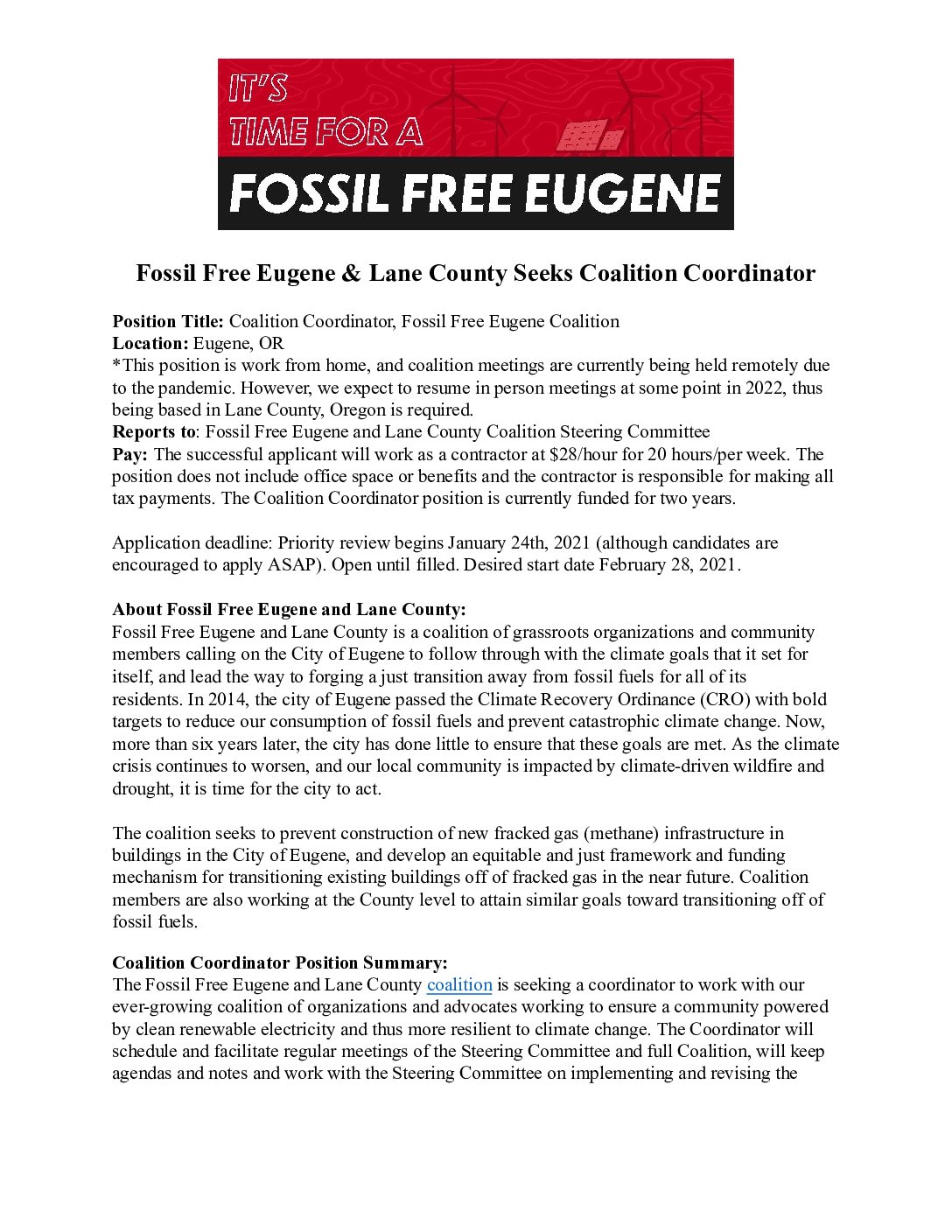 IT'S TIME FOR A
FOSSIL FREE EUGENE

Fossil Free Eugene & Lane County Seeks Coalition Coordinator

Position Title: Coalition Coordinator, Fossil Free Eugene Coalition
Location: Eugene, OR
*This position is work from home, and coalition meetings are currently being held remotely due to the pandemic. However, we expect to resume in person meetings at some point in 2022, thus being based in Lane County, Oregon is required.
Reports to: Fossil Free Eugene and Lane County Coalition Steering Committee
Pay: The successful applicant will work as a contractor at $28/hour for 20 hours/per week. The position does not include office space or benefits and the contractor is responsible for making all tax payments. The Coalition Coordinator position is currently funded for two years.

Application deadline: Priority review begins January 24th, 2021 (although candidates are encouraged to apply ASAP). Open until filled. Desired start date February 28, 2021.

About Fossil Free Eugene and Lane County:
Fossil Free Eugene and Lane County is a coalition of grassroots organizations and community members calling on the City of Eugene to follow through with the climate goals that it set for itself, and lead the way to forging a just transition away from fossil fuels for all of its residents. In 2014, the city of Eugene passed the Climate Recovery Ordinance (CRO) with bold targets to reduce our consumption of fossil fuels and prevent catastrophic climate change. Now, more than six years later, the city has done little to ensure that these goals are met. As the climate crisis continues to worsen, and our local community is impacted by climate-driven wildfire and drought, it is time for the city to act.

The coalition seeks to prevent construction of new fracked gas (methane) infrastructure in buildings in the City of Eugene, and develop an equitable and just framework and funding mechanism for transitioning existing buildings off of fracked gas in the near future. Coalition members are also working at the County level to attain similar goals toward transitioning off of fossil fuels.

Coalition Coordinator Position Summary:
The Fossil Free Eugene and Lane County coalition is seeking a coordinator to work with our ever-growing coalition of organizations and advocates working to ensure a community powered by clean renewable electricity and thus more resilient to climate change. The Coordinator will schedule and facilitate regular meetings of the Steering Committee and full Coalition, will keep agendas and notes and work with the Steering Committee on implementing and revising the